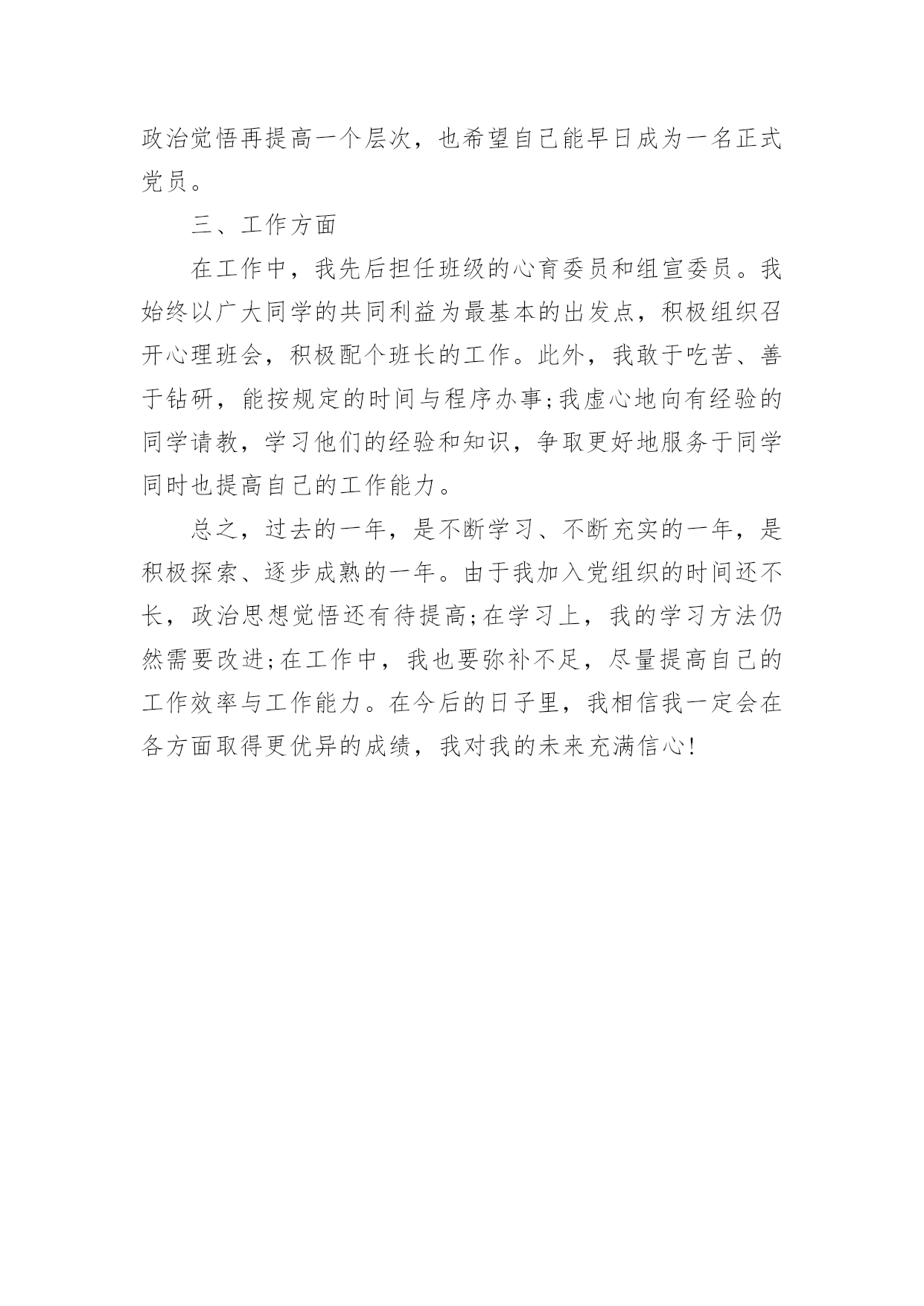 政治觉悟再提高一个层次，也希望自己能早日成为一名正式党员。

三、工作方面

在工作中，我先后担任班级的心育委员和组宣委员。我始终以广大同学的共同利益为最基本的出发点，积极组织召开心理班会，积极配个班长的工作。此外，我敢于吃苦、善于钻研，能按规定的时间与程序办事;我虚心地向有经验的同学请教，学习他们的经验和知识，争取更好地服务于同学同时也提高自己的工作能力。

总之，过去的一年，是不断学习、不断充实的一年，是积极探索、逐步成熟的一年。由于我加入党组织的时间还不长，政治思想觉悟还有待提高;在学习上，我的学习方法仍然需要改进;在工作中，我也要弥补不足，尽量提高自己的工作效率与工作能力。在今后的日子里，我相信我一定会在各方面取得更优异的成绩，我对我的未来充满信心!